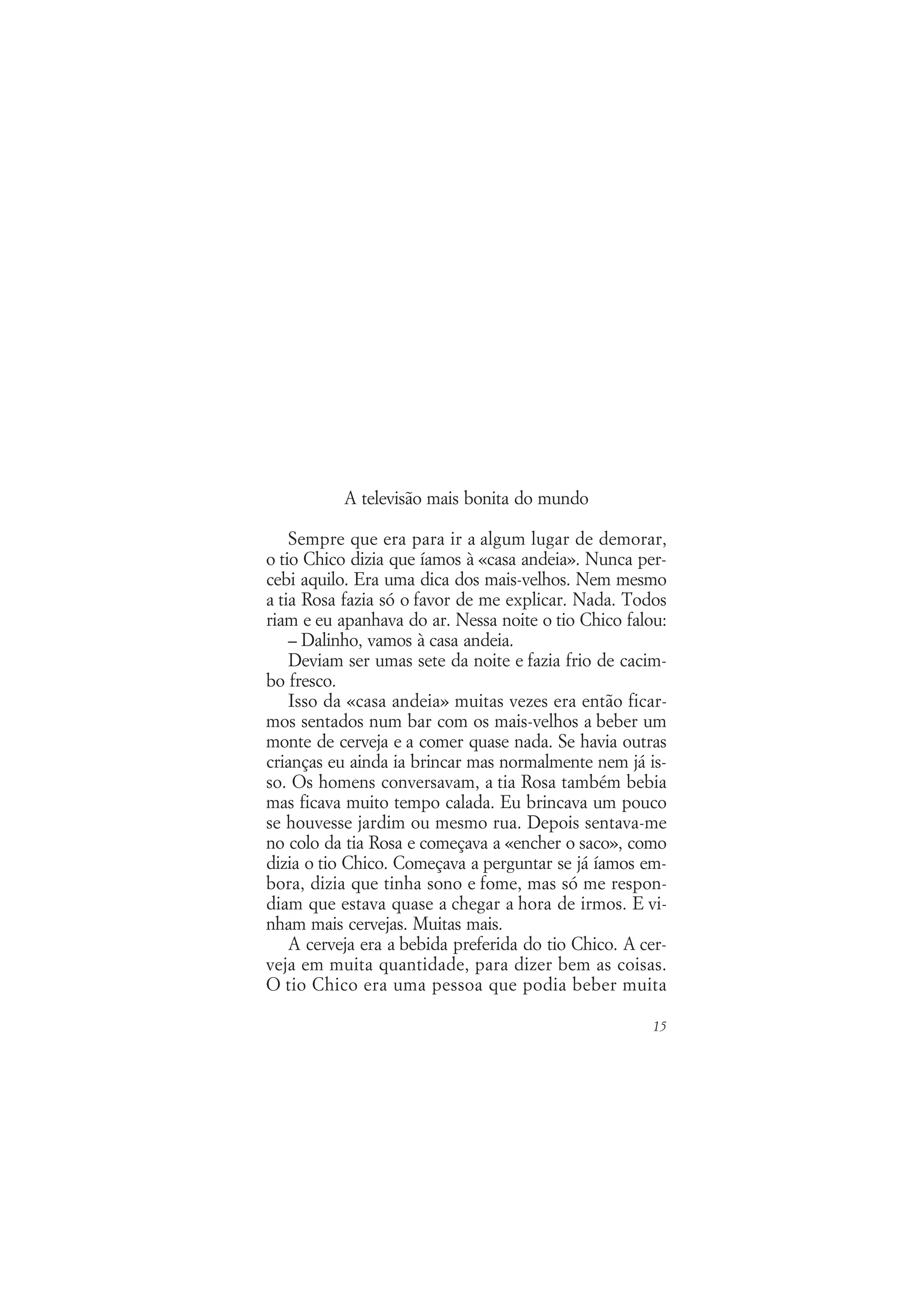 A televisão mais bonita do mundo

Sempre que era para ir a algum lugar de demorar, o tio Chico dizia que íamos à «casa andeia». Nunca percebi aquilo. Era uma dica dos mais-velhos. Nem mesmo a tia Rosa fazia só o favor de me explicar. Nada. Todos riam e eu apanhava do ar. Nessa noite o tio Chico falou:

– Dalinho, vamos à casa andeia.

Deviam ser umas sete da noite e fazia frio de cacimbo fresco.

Isso da «casa andeia» muitas vezes era então ficarmos sentados num bar com os mais-velhos a beber um monte de cerveja e a comer quase nada. Se havia outras crianças eu ainda ia brincar mas normalmente nem já isso. Os homens conversavam, a tia Rosa também bebia mas ficava muito tempo calada. Eu brincava um pouco se houvesse jardim ou mesmo rua. Depois sentava-me no colo da tia Rosa e começava a «encher o saco», como dizia o tio Chico. Começava a perguntar se já íamos embora, dizia que tinha sono e fome, mas só me respondiam que estava quase a chegar a hora de irmos. E vinham mais cervejas. Muitas mais.

A cerveja era a bebida preferida do tio Chico. A cerveja em muita quantidade, para dizer bem as coisas. O tio Chico era uma pessoa que podia beber muita

15